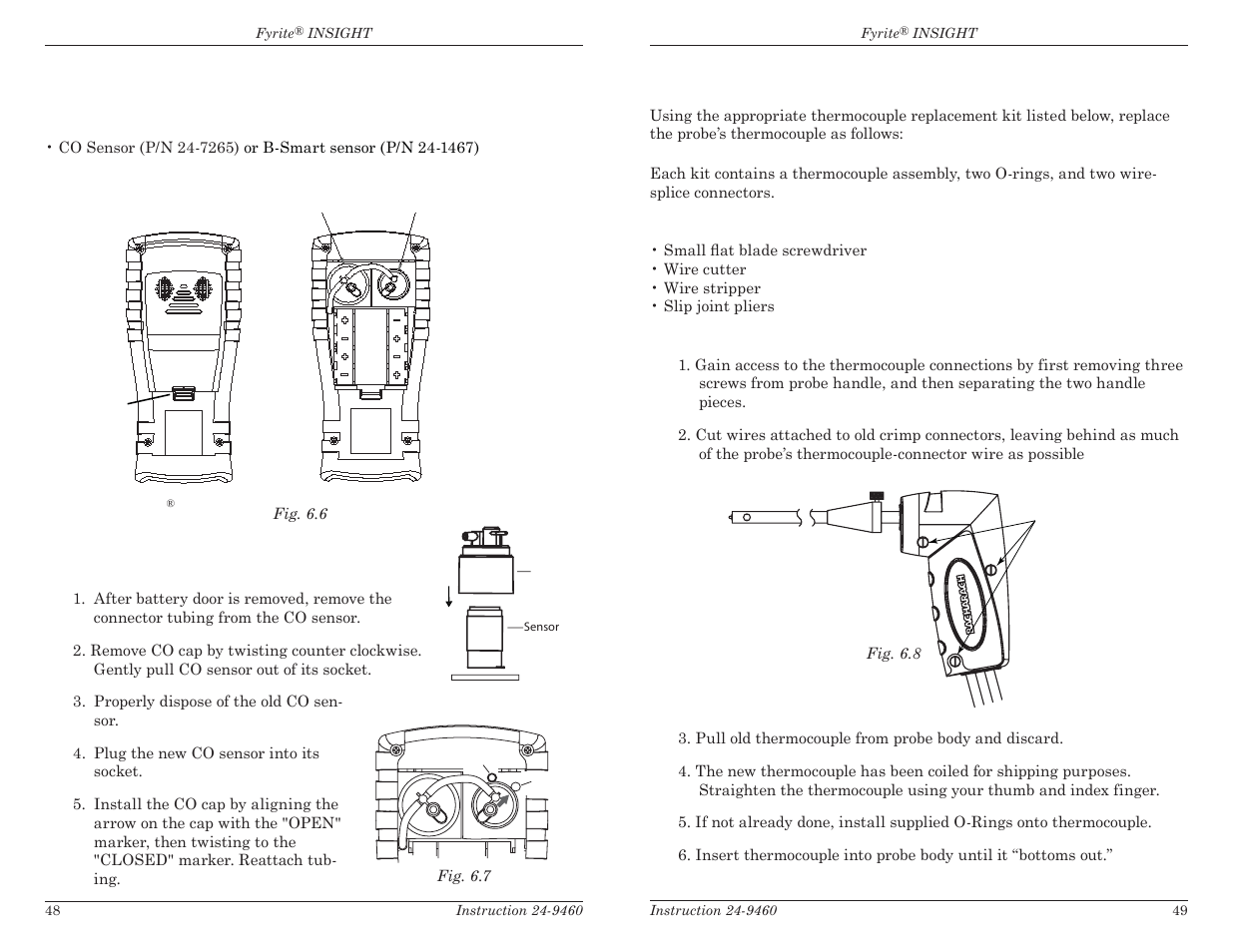 Fyrite® INSIGHT

• CO Sensor (P/N 24-7265) or B-Smart sensor (P/N 24-1467)

®

Fig. 6.6

Sensor

1. After battery door is removed, remove the connector tubing from the CO sensor.

2. Remove CO cap by twisting counter clockwise. Gently pull CO sensor out of its socket.

3. Properly dispose of the old CO sensor.

4. Plug the new CO sensor into its socket.

5. Install the CO cap by aligning the arrow on the cap with the "OPEN" marker, then twisting to the "CLOSED" marker. Reattach tubing.

Fig. 6.7

48

Instruction 24-9460

Fyrite® INSIGHT

Using the appropriate thermocouple replacement kit listed below, replace the probe's thermocouple as follows:

Each kit contains a thermocouple assembly, two O-rings, and two wire-splice connectors.

• Small flat blade screwdriver
• Wire cutter
• Wire stripper
• Slip joint pliers

1. Gain access to the thermocouple connections by first removing three screws from probe handle, and then separating the two handle pieces.

2. Cut wires attached to old crimp connectors, leaving behind as much of the probe's thermocouple-connector wire as possible

BACHARACH

Fig. 6.8

3. Pull old thermocouple from probe body and discard.

4. The new thermocouple has been coiled for shipping purposes. Straighten the thermocouple using your thumb and index finger.

5. If not already done, install supplied O-Rings onto thermocouple.

6. Insert thermocouple into probe body until it "bottoms out."

Instruction 24-9460

49